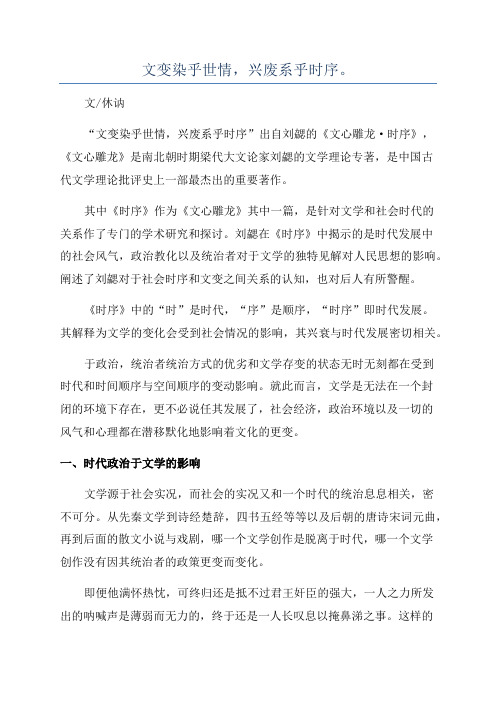 文变染乎世情，兴废系乎时序。

文/休讷

“文变染乎世情，兴废系乎时序”出自刘勰的《文心雕龙·时序》，《文心雕龙》是南北朝时期梁代大文论家刘勰的文学理论专著，是中国古代文学理论批评史上一部最杰出的重要著作。

其中《时序》作为《文心雕龙》其中一篇，是针对文学和社会时代的关系作了专门的学术研究和探讨。刘勰在《时序》中揭示的是时代发展中的社会风气，政治教化以及统治者对于文学的独特见解对人民思想的影响。阐述了刘勰对于社会时序和文变之间关系的认知，也对后人有所警醒。

《时序》中的“时”是时代，“序”是顺序，“时序”即时代发展。其解释为文学的变化会受到社会情况的影响，其兴衰与时代发展密切相关。

于政治，统治者统治方式的优劣和文学存变的状态无时无刻都在受到时代和时间顺序与空间顺序的变动影响。就此而言，文学是无法在一个封闭的环境下存在，更不必说任其发展了，社会经济，政治环境以及一切的风气和心理都在潜移默化地影响着文化的更变。

一、时代政治于文学的影响

文学源于社会实况，而社会的实况又和一个时代的统治息息相关，密不可分。从先秦文学到诗经楚辞，四书五经等等以及后朝的唐诗宋词元曲，再到后面的散文小说与戏剧，哪一个文学创作是脱离于时代，哪一个文学创作没有因其统治者的政策更变而变化。

即便他满怀热忱，可终归还是抵不过君王奸臣的强大，一人之力所发出的呐喊声是薄弱而无力的，终于还是一人长叹息以掩鼻涕之事。这样的